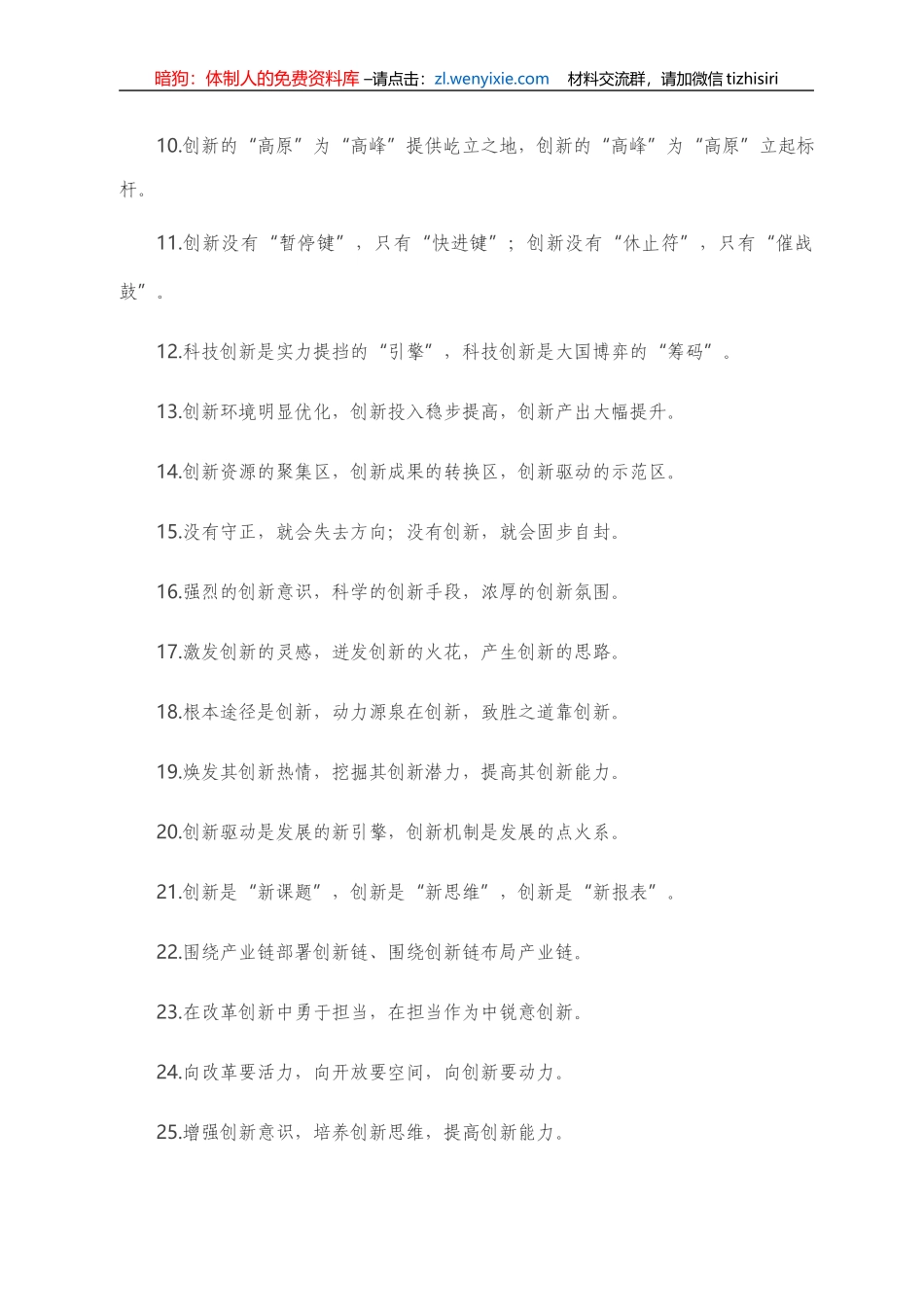 暗狗：体制人的免费资料库 –请点击：zl.wenyixie.com　材料交流群，请加微信 tizhisiri

10.创新的“高原”为“高峰”提供屹立之地，创新的“高峰”为“高原”立起标杆。

11.创新没有“暂停键”，只有“快进键”；创新没有“休止符”，只有“催战鼓”。

12.科技创新是实力提挡的“引擎”，科技创新是大国博弈的“筹码”。

13.创新环境明显优化，创新投入稳步提高，创新产出大幅提升。

14.创新资源的聚集区，创新成果的转换区，创新驱动的示范区。

15.没有守正，就会失去方向；没有创新，就会固步自封。

16.强烈的创新意识，科学的创新手段，浓厚的创新氛围。

17.激发创新的灵感，迸发创新的火花，产生创新的思路。

18.根本途径是创新，动力源泉在创新，致胜之道靠创新。

19.焕发其创新热情，挖掘其创新潜力，提高其创新能力。

20.创新驱动是发展的新引擎，创新机制是发展的点火系。

21.创新是“新课题”，创新是“新思维”，创新是“新报表”。

22.围绕产业链部署创新链、围绕创新链布局产业链。

23.在改革创新中勇于担当，在担当作为中锐意创新。

24.向改革要活力，向开放要空间，向创新要动力。

25.增强创新意识，培养创新思维，提高创新能力。